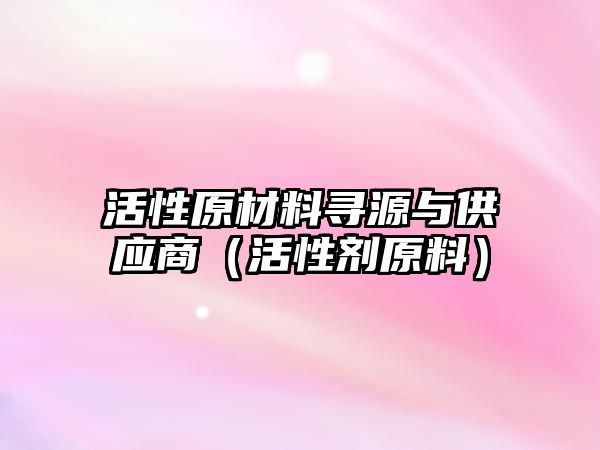 活性原材料寻源与供应商（活性剂原料）